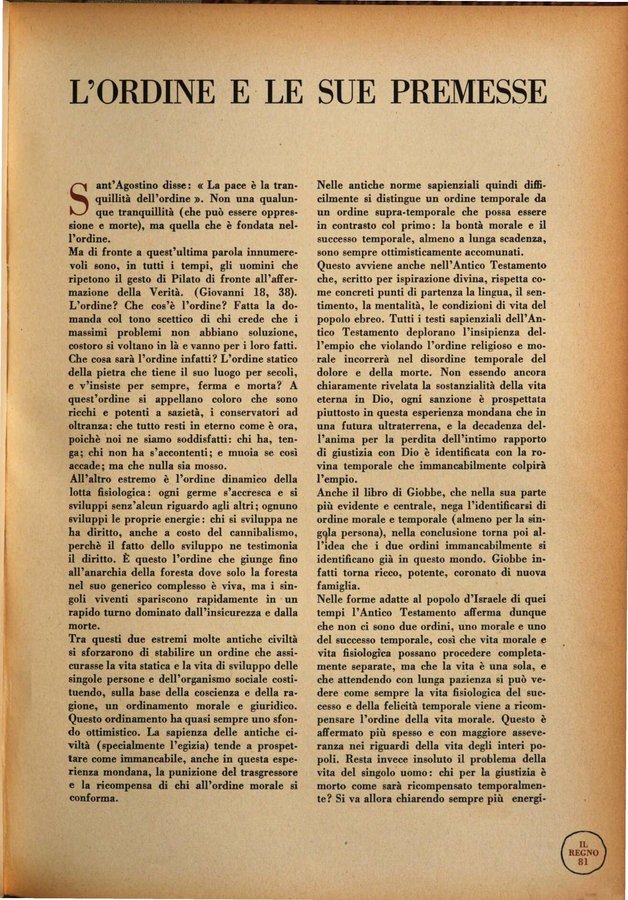 L'ORDINE E LE SUE PREMESSE

Sant'Agostino disse: « La pace è la tranquillità dell'ordine ». Non una qualunque tranquillità (che può essere oppressione e morte), ma quella che è fondata nell'ordine.
Ma di fronte a quest'ultima parola innumerevoli sono, in tutti i tempi, gli uomini che ripetono il gesto di Pilato di fronte all'affermazione della Verità. (Giovanni 18, 38). L'ordine? Che cos'è l'ordine? Fatta la domanda col tono scettico di chi crede che i massimi problemi non abbiano soluzione, costoro si voltano in là e vanno per i loro fatti. Che cosa sarà l'ordine infatti? L'ordine statico della pietra che tiene il suo luogo per secoli, e v'insiste per sempre, ferma e morta? A quest'ordine si appellano coloro che sono ricchi e potenti a sazietà, i conservatori ad oltranza: che tutto resti in eterno come è ora, poichè noi ne siamo soddisfatti: chi ha, tenga; chi non ha s'accontenti; e muoia se così accade; ma che nulla sia mosso.
All'altro estremo è l'ordine dinamico della lotta fisiologica: ogni germe s'accresca e si sviluppi senz'alcun riguardo agli altri; ognuno sviluppi le proprie energie: chi si sviluppa ne ha diritto, anche a costo del cannibalismo, perchè il fatto dello sviluppo ne testimonia il diritto. È questo l'ordine che giunge fino all'anarchia della foresta dove solo la foresta nel suo generico complesso è viva, ma i singoli viventi spariscono rapidamente in un rapido turno dominato dall'insicurezza e dalla morte.
Tra questi due estremi molte antiche civiltà si sforzarono di stabilire un ordine che assicurasse la vita statica e la vita di sviluppo delle singole persone e dell'organismo sociale costituendo, sulla base della coscienza e della ragione, un ordinamento morale e giuridico. Questo ordinamento ha quasi sempre uno sfondo ottimistico. La sapienza delle antiche civiltà (specialmente l'egizia) tende a prospettare come immancabile, anche in questa esperienza mondana, la punizione del trasgressore e la ricompensa di chi all'ordine morale si conforma.

Nelle antiche norme sapienziali quindi difficilmente si distingue un ordine temporale da un ordine supra-temporale che possa essere in contrasto col primo: la bontà morale e il successo temporale, almeno a lunga scadenza, sono sempre ottimisticamente accomunati.
Questo avviene anche nell'Antico Testamento che, scritto per ispirazione divina, rispetta come concreti punti di partenza la lingua, il sentimento, la mentalità, le condizioni di vita del popolo ebreo. Tutti i testi sapienziali dell'Antico Testamento deplorano l'insipienza dell'empio che violando l'ordine religioso e morale incorrerà nel disordine temporale del dolore e della morte. Non essendo ancora chiaramente rivelata la sostanzialità della vita eterna in Dio, ogni sanzione è prospettata piuttosto in questa esperienza mondana che in una futura ultraterrena, e la decadenza dell'anima per la perdita dell'intimo rapporto di giustizia con Dio è identificata con la rovina temporale che immancabilmente colpirà l'empio.
Anche il libro di Giobbe, che nella sua parte più evidente e centrale, nega l'identificarsi di ordine morale e temporale (almeno per la singola persona), nella conclusione torna poi all'idea che i due ordini immancabilmente si identificano già in questo mondo. Giobbe infatti torna ricco, potente, coronato di nuova famiglia.
Nelle forme adatte al popolo d'Israele di quei tempi l'Antico Testamento afferma dunque che non ci sono due ordini, uno morale e uno del successo temporale, così che vita morale e vita fisiologica possano procedere completamente separate, ma che la vita è una sola, e che attendendo con lunga pazienza si può vedere come sempre la vita fisiologica del successo e della felicità temporale viene a ricompensare l'ordine della vita morale. Questo è affermato più spesso e con maggiore asseveranza nei riguardi della vita degli interi popoli. Resta invece insoluto il problema della vita del singolo uomo: chi per la giustizia è morto come sarà ricompensato temporalmente? Si va allora chiarendo sempre più energi-

IL REGNO 81